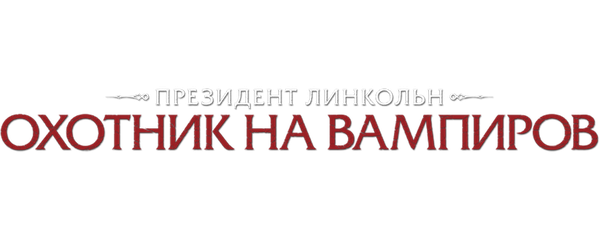 ПРЕЗИДЕНТ ЛИНКОЛЬН
ОХОТНИК НА ВАМПИРОВ